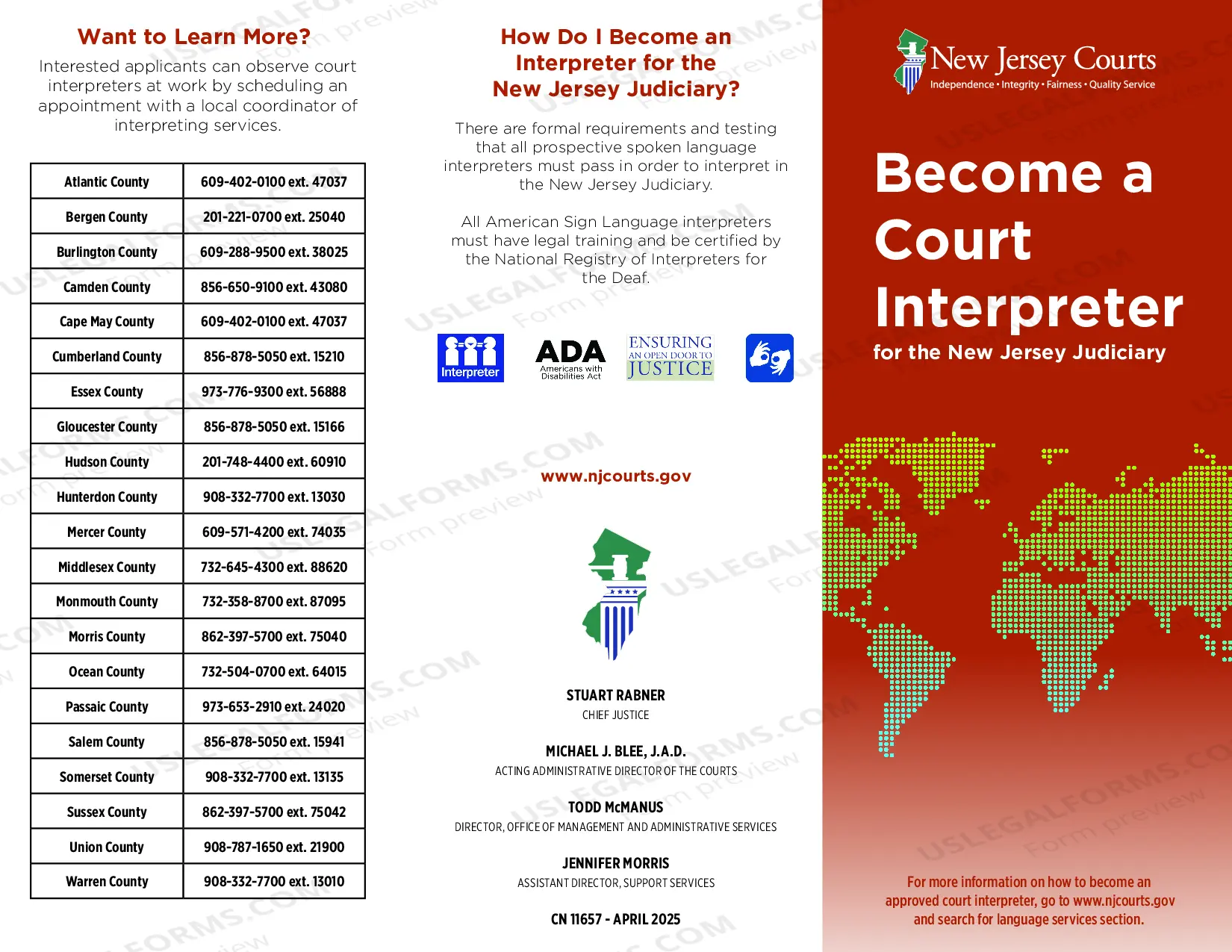 Want to Learn More?

Interested applicants can observe court interpreters at work by scheduling an appointment with a local coordinator of interpreting services.

| Atlantic County | 609-402-0100 ext. 47037 |
|---|---|
| Bergen County | 201-221-0700 ext. 25040 |
| Burlington County | 609-288-9500 ext. 38025 |
| Camden County | 856-650-9100 ext. 43080 |
| Cape May County | 609-402-0100 ext. 47037 |
| Cumberland County | 856-878-5050 ext. 15210 |
| Essex County | 973-776-9300 ext. 56888 |
| Gloucester County | 856-878-5050 ext. 15166 |
| Hudson County | 201-748-4400 ext. 60910 |
| Hunterdon County | 908-332-7700 ext. 13030 |
| Mercer County | 609-571-4200 ext. 74035 |
| Middlesex County | 732-645-4300 ext. 88620 |
| Monmouth County | 732-358-8700 ext. 87095 |
| Morris County | 862-397-5700 ext. 75040 |
| Ocean County | 732-504-0700 ext. 64015 |
| Passaic County | 973-653-2910 ext. 24020 |
| Salem County | 856-878-5050 ext. 15941 |
| Somerset County | 908-332-7700 ext. 13135 |
| Sussex County | 862-397-5700 ext. 75042 |
| Union County | 908-787-1650 ext. 21900 |
| Warren County | 908-332-7700 ext. 13010 |

How Do I Become an Interpreter for the New Jersey Judiciary?

There are formal requirements and testing that all prospective spoken language interpreters must pass in order to interpret in the New Jersey Judiciary.

All American Sign Language interpreters must have legal training and be certified by the National Registry of Interpreters for the Deaf.

Interpreter

ADA Americans with Disabilities Act

ENSURING AN OPEN DOOR TO JUSTICE

www.njcourts.gov

STUART RABNER
CHIEF JUSTICE

MICHAEL J. BLEE, J.A.D.
ACTING ADMINISTRATIVE DIRECTOR OF THE COURTS

TODD McMANUS
DIRECTOR, OFFICE OF MANAGEMENT AND ADMINISTRATIVE SERVICES

JENNIFER MORRIS
ASSISTANT DIRECTOR, SUPPORT SERVICES

CN 11657 - APRIL 2025

New Jersey Courts
Independence • Integrity • Fairness • Quality Service

Become a Court Interpreter
for the New Jersey Judiciary

For more information on how to become an approved court interpreter, go to www.njcourts.gov and search for language services section.

USLEGALFORMS.COM Form preview